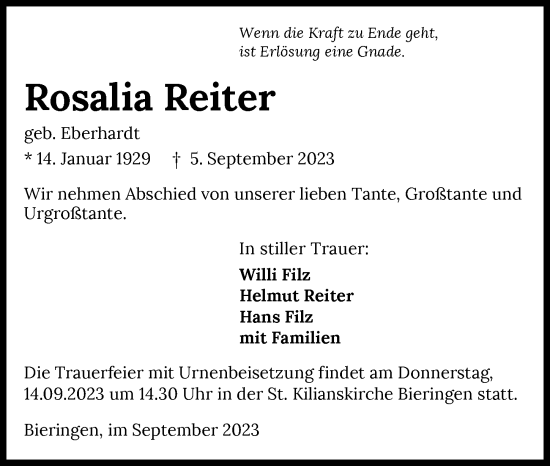 Wenn die Kraft zu Ende geht,
ist Erlösung eine Gnade.

Rosalia Reiter

geb. Eberhardt
* 14. Januar 1929 † 5. September 2023

Wir nehmen Abschied von unserer lieben Tante, Großtante und Urgroßtante.

In stiller Trauer:
Willi Filz
Helmut Reiter
Hans Filz
mit Familien

Die Trauerfeier mit Urnenbeisetzung findet am Donnerstag, 14.09.2023 um 14.30 Uhr in der St. Kilianskirche Bieringen statt.

Bieringen, im September 2023